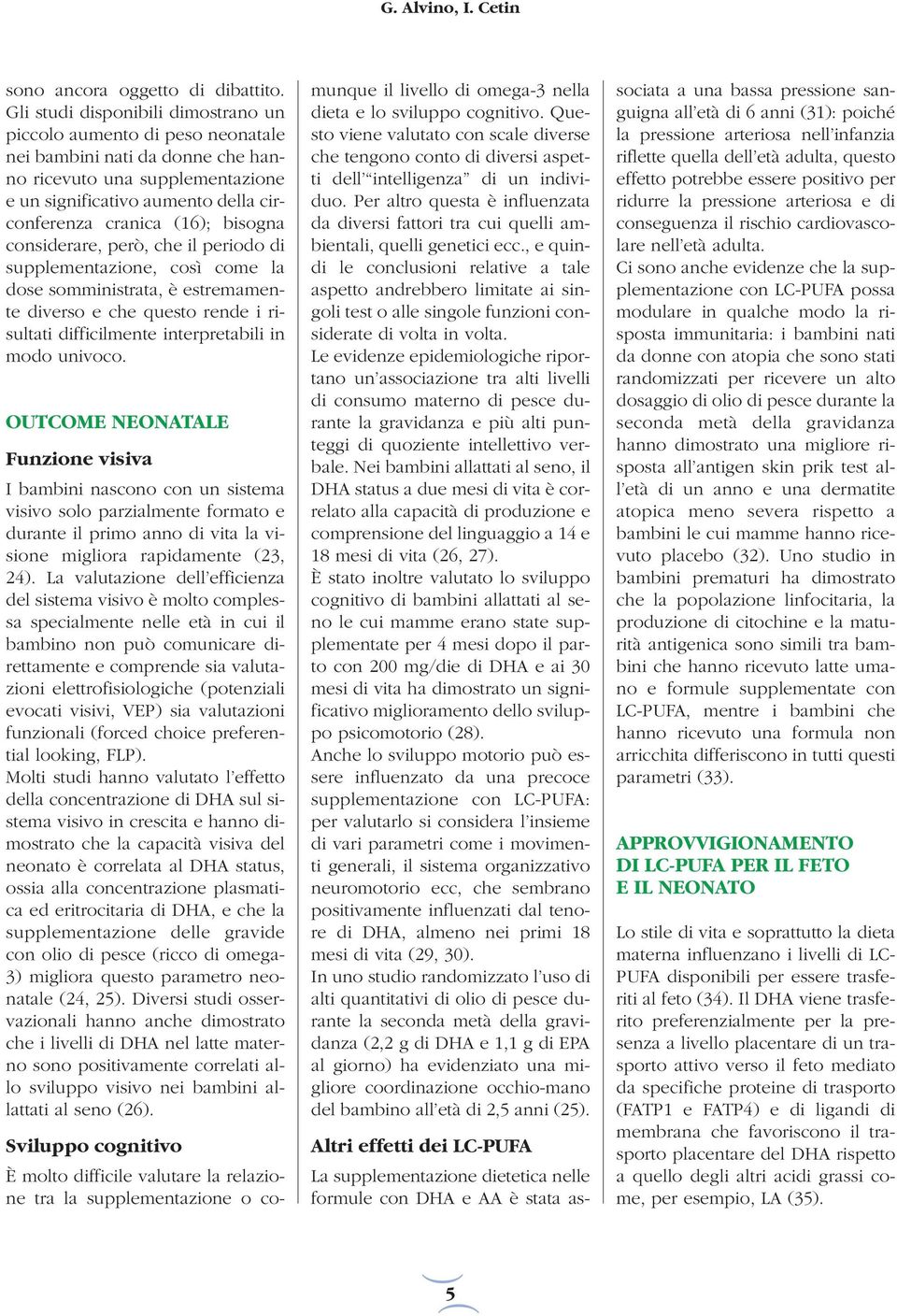 G. Alvino, I. Cetin

sono ancora oggetto di dibattito. Gli studi disponibili dimostrano un piccolo aumento di peso neonatale nei bambini nati da donne che hanno ricevuto una supplementazione e un significativo aumento della circonferenza cranica (16); bisogna considerare, però, che il periodo di supplementazione, così come la dose somministrata, è estremamente diverso e che questo rende i risultati difficilmente interpretabili in modo univoco.

OUTCOME NEONATALE

Funzione visiva

I bambini nascono con un sistema visivo solo parzialmente formato e durante il primo anno di vita la visione migliora rapidamente (23, 24). La valutazione dell'efficienza del sistema visivo è molto complessa specialmente nelle età in cui il bambino non può comunicare direttamente e comprende sia valutazioni elettrofisiologiche (potenziali evocati visivi, VEP) sia valutazioni funzionali (forced choice preferential looking, FLP).
Molti studi hanno valutato l'effetto della concentrazione di DHA sul sistema visivo in crescita e hanno dimostrato che la capacità visiva del neonato è correlata al DHA status, ossia alla concentrazione plasmatica ed eritrocitaria di DHA, e che la supplementazione delle gravide con olio di pesce (ricco di omega-3) migliora questo parametro neonatale (24, 25). Diversi studi osservazionali hanno anche dimostrato che i livelli di DHA nel latte materno sono positivamente correlati allo sviluppo visivo nei bambini allattati al seno (26).

Sviluppo cognitivo

È molto difficile valutare la relazione tra la supplementazione o comunque il livello di omega-3 nella dieta e lo sviluppo cognitivo. Questo viene valutato con scale diverse che tengono conto di diversi aspetti dell'"intelligenza" di un individuo. Per altro questa è influenzata da diversi fattori tra cui quelli ambientali, quelli genetici ecc., e quindi le conclusioni relative a tale aspetto andrebbero limitate ai singoli test o alle singole funzioni considerate di volta in volta.
Le evidenze epidemiologiche riportano un'associazione tra alti livelli di consumo materno di pesce durante la gravidanza e più alti punteggi di quoziente intellettivo verbale. Nei bambini allattati al seno, il DHA status a due mesi di vita è correlato alla capacità di produzione e comprensione del linguaggio a 14 e 18 mesi di vita (26, 27).
È stato inoltre valutato lo sviluppo cognitivo di bambini allattati al seno le cui mamme erano state supplementate per 4 mesi dopo il parto con 200 mg/die di DHA e ai 30 mesi di vita ha dimostrato un significativo miglioramento dello sviluppo psicomotorio (28).
Anche lo sviluppo motorio può essere influenzato da una precoce supplementazione con LC-PUFA: per valutarlo si considera l'insieme di vari parametri come i movimenti generali, il sistema organizzativo neuromotorio ecc, che sembrano positivamente influenzati dal tenore di DHA, almeno nei primi 18 mesi di vita (29, 30).
In uno studio randomizzato l'uso di alti quantitativi di olio di pesce durante la seconda metà della gravidanza (2,2 g di DHA e 1,1 g di EPA al giorno) ha evidenziato una migliore coordinazione occhio-mano del bambino all'età di 2,5 anni (25).

Altri effetti dei LC-PUFA

La supplementazione dietetica nelle formule con DHA e AA è stata associata a una bassa pressione sanguigna all'età di 6 anni (31): poiché la pressione arteriosa nell'infanzia riflette quella dell'età adulta, questo effetto potrebbe essere positivo per ridurre la pressione arteriosa e di conseguenza il rischio cardiovascolare nell'età adulta.
Ci sono anche evidenze che la supplementazione con LC-PUFA possa modulare in qualche modo la risposta immunitaria: i bambini nati da donne con atopia che sono stati randomizzati per ricevere un alto dosaggio di olio di pesce durante la seconda metà della gravidanza hanno dimostrato una migliore risposta all'antigen skin prik test all'età di un anno e una dermatite atopica meno severa rispetto a bambini le cui mamme hanno ricevuto placebo (32). Uno studio in bambini prematuri ha dimostrato che la popolazione linfocitaria, la produzione di citochine e la maturità antigenica sono simili tra bambini che hanno ricevuto latte umano e formule supplementate con LC-PUFA, mentre i bambini che hanno ricevuto una formula non arricchita differiscono in tutti questi parametri (33).

APPROVVIGIONAMENTO DI LC-PUFA PER IL FETO E IL NEONATO

Lo stile di vita e soprattutto la dieta materna influenzano i livelli di LC-PUFA disponibili per essere trasferiti al feto (34). Il DHA viene trasferito preferenzialmente per la presenza a livello placentare di un trasporto attivo verso il feto mediato da specifiche proteine di trasporto (FATP1 e FATP4) e di ligandi di membrana che favoriscono il trasporto placentare del DHA rispetto a quello degli altri acidi grassi come, per esempio, LA (35).

5